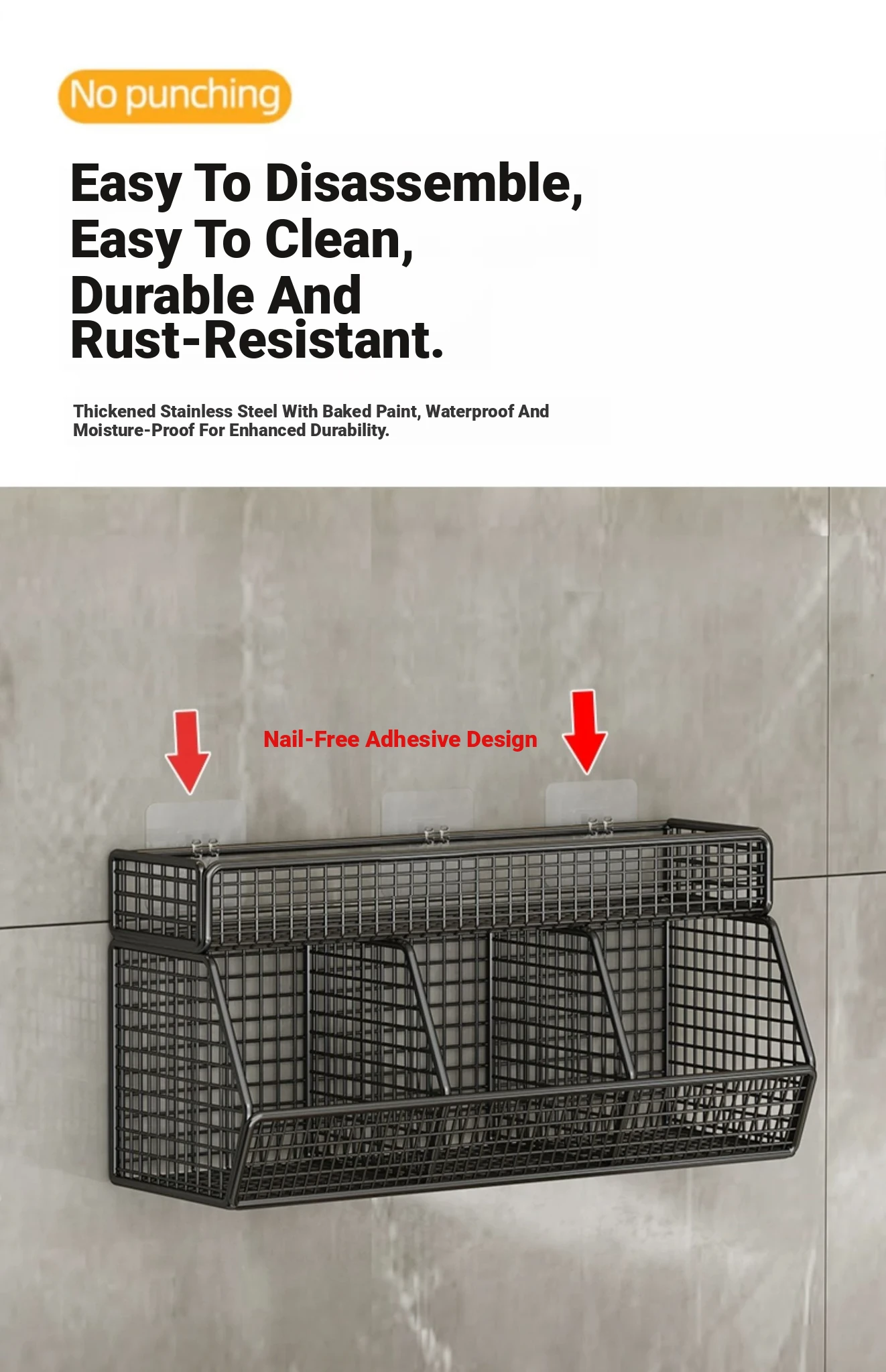 No punching

Easy To Disassemble, Easy To Clean, Durable And Rust-Resistant.

Thickened Stainless Steel With Baked Paint, Waterproof And Moisture-Proof For Enhanced Durability.

Nail-Free Adhesive Design